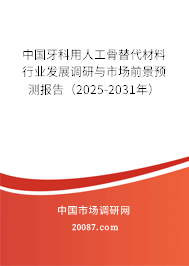 中国牙科用人工骨替代材料行业发展调研与市场前景预测报告（2025-2031年）

中国市场调研网

20087.com